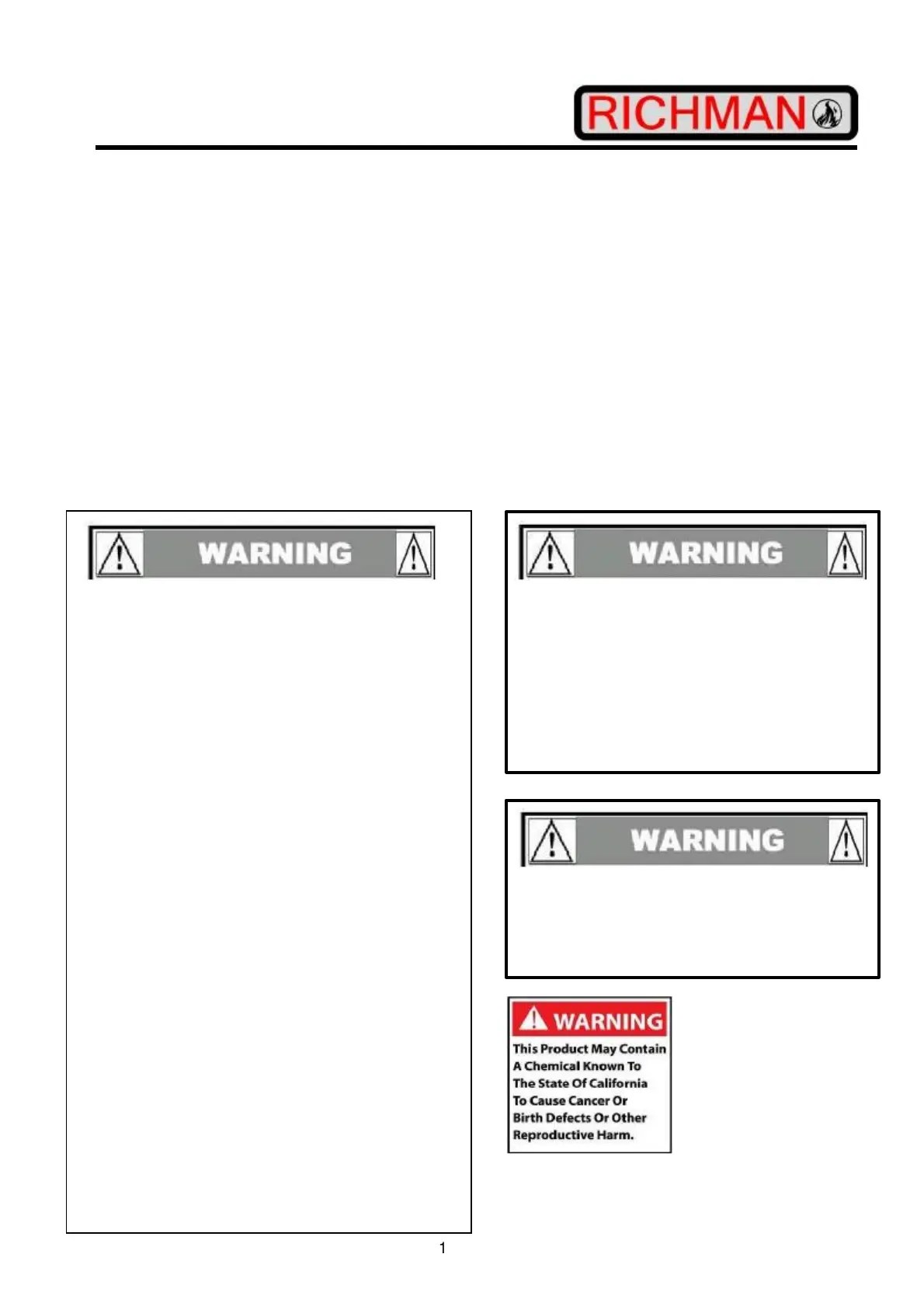 RICHMAN

WARNING

WARNING

WARNING

WARNING

This Product May Contain A Chemical Known To The State Of California To Cause Cancer Or Birth Defects Or Other Reproductive Harm.

1